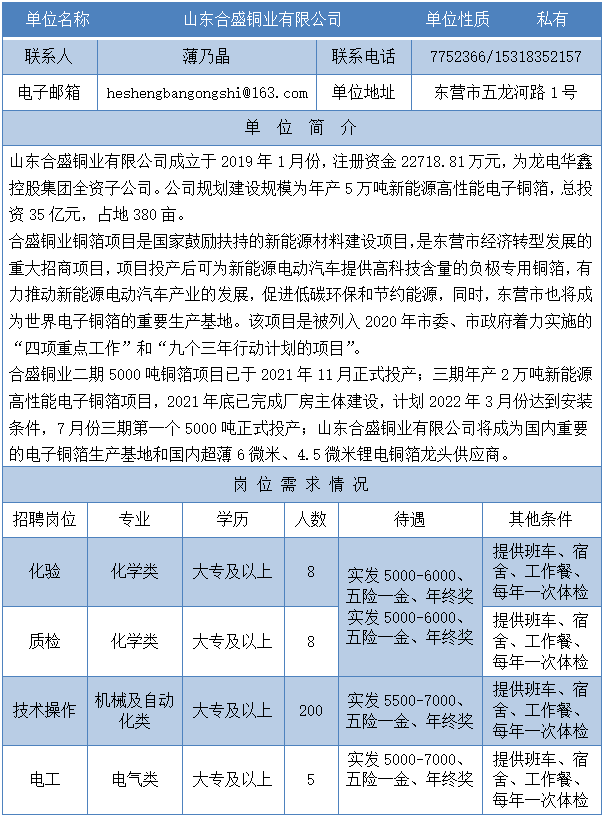 | 单位名称 | 山东合盛铜业有限公司 | 单位性质 | 私有 |
|---|---|---|---|
| 联系人 | 薄乃晶 | 联系电话 | 7752366/15318352157 |
| 电子邮箱 | heshengbangongshi@163.com | 单位地址 | 东营市五龙河路 1 号 |

单 位 简 介

山东合盛铜业有限公司成立于 2019 年 1 月份，注册资金 22718.81 万元，为龙电华鑫控股集团全资子公司。公司规划建设规模为年产 5 万吨新能源高性能电子铜箔，总投资 35 亿元，占地 380 亩。

合盛铜业铜箔项目是国家鼓励扶持的新能源材料建设项目，是东营市经济转型发展的重大招商项目，项目投产后可为新能源电动汽车提供高科技含量的负极专用铜箔，有力推动新能源电动汽车产业的发展，促进低碳环保和节约能源，同时，东营市也将成为世界电子铜箔的重要生产基地。该项目是被列入 2020 年市委、市政府着力实施的“四项重点工作”和“九个三年行动计划的项目”。

合盛铜业二期 5000 吨铜箔项目已于 2021 年 11 月正式投产；三期年产 2 万吨新能源高性能电子铜箔项目，2021 年底已完成厂房主体建设，计划 2022 年 3 月份达到安装条件，7 月份三期第一个 5000 吨正式投产；山东合盛铜业有限公司将成为国内重要的电子铜箔生产基地和国内超薄 6 微米、4.5 微米锂电铜箔龙头供应商。

岗 位 需 求 情 况

| 招聘岗位 | 专业 | 学历 | 人数 | 待遇 | 其他条件 |
|---|---|---|---|---|---|
| 化验 | 化学类 | 大专及以上 | 8 | 实发 5000-6000、五险一金、年终奖 | 提供班车、宿舍、工作餐、每年一次体检 |
| 质检 | 化学类 | 大专及以上 | 8 | 实发 5000-6000、五险一金、年终奖 | 提供班车、宿舍、工作餐、每年一次体检 |
| 技术操作 | 机械及自动化类 | 大专及以上 | 200 | 实发 5500-7000、五险一金、年终奖 | 提供班车、宿舍、工作餐、每年一次体检 |
| 电工 | 电气类 | 大专及以上 | 5 | 实发 5000-7000、五险一金、年终奖 | 提供班车、宿舍、工作餐、每年一次体检 |